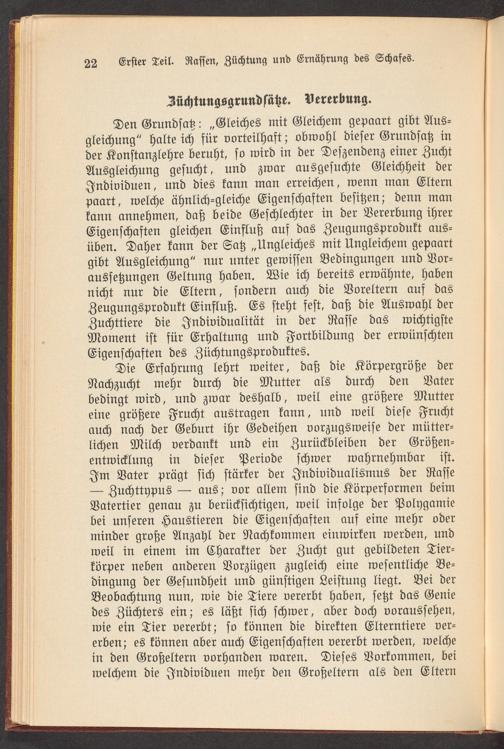 22 Erster Teil. Rassen, Züchtung und Ernährung des Schafes.

Züchtungsgrundsätze. Vererbung.

Den Grundsatz: „Gleiches mit Gleichem gepaart gibt Ausgleichung" halte ich für vorteilhaft; obwohl dieser Grundsatz in der Konstanzlehre beruht, so wird in der Deszendenz einer Zucht Ausgleichung gesucht, und zwar ausgesuchte Gleichheit der Individuen, und dies kann man erreichen, wenn man Eltern paart, welche ähnlich-gleiche Eigenschaften besitzen; denn man kann annehmen, daß beide Geschlechter in der Vererbung ihrer Eigenschaften gleichen Einfluß auf das Zeugungsprodukt ausüben. Daher kann der Satz „Ungleiches mit Ungleichem gepaart gibt Ausgleichung" nur unter gewissen Bedingungen und Voraussetzungen Geltung haben. Wie ich bereits erwähnte, haben nicht nur die Eltern, sondern auch die Voreltern auf das Zeugungsprodukt Einfluß. Es steht fest, daß die Auswahl der Zuchttiere die Individualität in der Rasse das wichtigste Moment ist für Erhaltung und Fortbildung der erwünschten Eigenschaften des Züchtungsproduktes.

Die Erfahrung lehrt weiter, daß die Körpergröße der Nachzucht mehr durch die Mutter als durch den Vater bedingt wird, und zwar deshalb, weil eine größere Mutter eine größere Frucht austragen kann, und weil diese Frucht auch nach der Geburt ihr Gedeihen vorzugsweise der mütterlichen Milch verdankt und ein Zurückbleiben der Größenentwicklung in dieser Periode schwer wahrnehmbar ist. Im Vater prägt sich stärker der Individualismus der Rasse — Zuchttypus — aus; vor allem sind die Körperformen beim Vatertier genau zu berücksichtigen, weil infolge der Polygamie bei unseren Haustieren die Eigenschaften auf eine mehr oder minder große Anzahl der Nachkommen einwirken werden, und weil in einem im Charakter der Zucht gut gebildeten Tierkörper neben anderen Vorzügen zugleich eine wesentliche Bedingung der Gesundheit und günstigen Leistung liegt. Bei der Beobachtung nun, wie die Tiere vererbt haben, setzt das Genie des Züchters ein; es läßt sich schwer, aber doch voraussehen, wie ein Tier vererbt; so können die direkten Elterntiere vererben; es können aber auch Eigenschaften vererbt werden, welche in den Großeltern vorhanden waren. Dieses Vorkommen, bei welchem die Individuen mehr den Großeltern als den Eltern